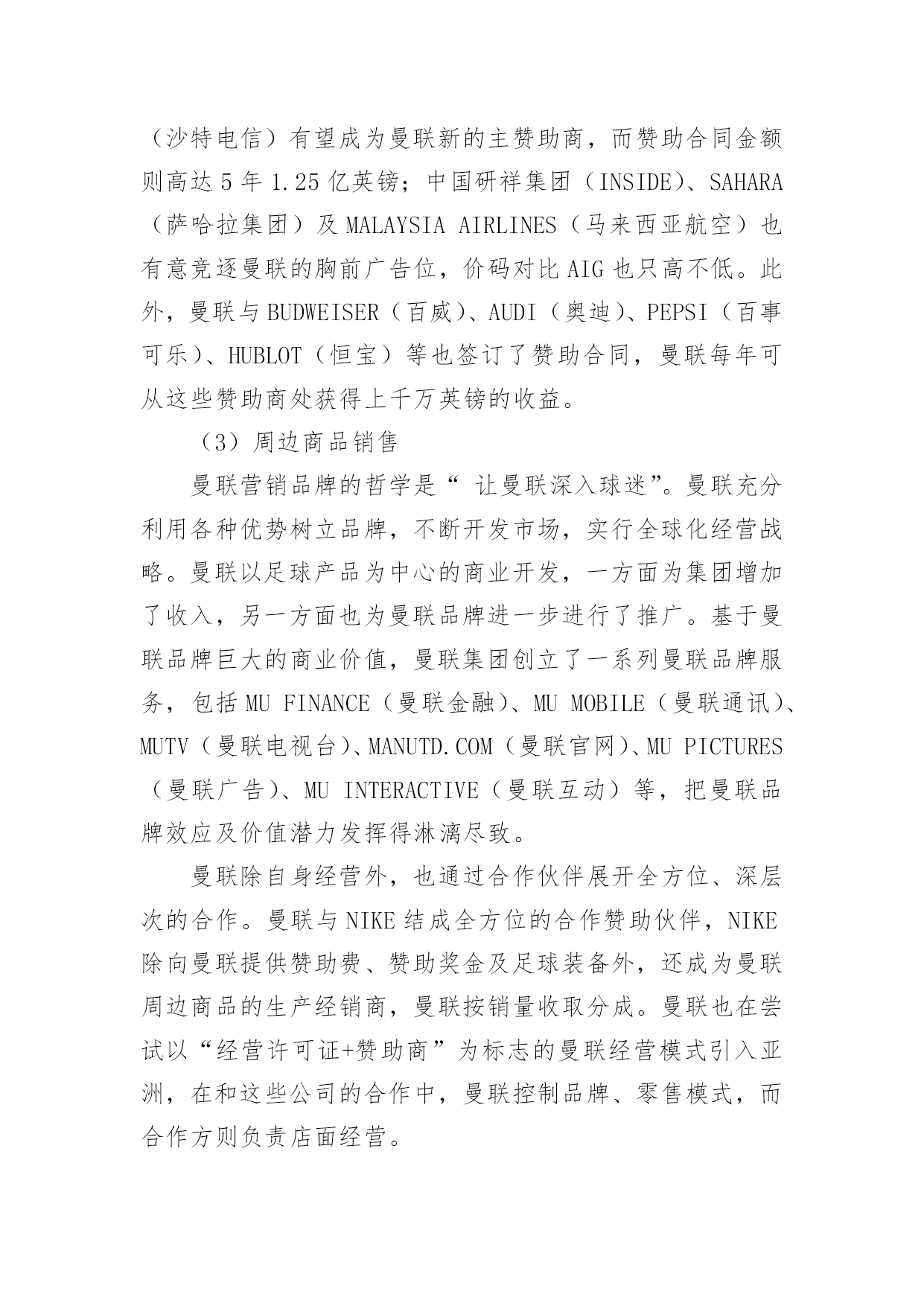 （沙特电信）有望成为曼联新的主赞助商，而赞助合同金额则高达 5 年 1.25 亿英镑；中国研祥集团（INSIDE）、SAHARA（萨哈拉集团）及 MALAYSIA AIRLINES（马来西亚航空）也有意竞逐曼联的胸前广告位，价码对比 AIG 也只高不低。此外，曼联与 BUDWEISER（百威）、AUDI（奥迪）、PEPSI（百事可乐）、HUBLOT（恒宝）等也签订了赞助合同，曼联每年可从这些赞助商处获得上千万英镑的收益。

（3）周边商品销售

曼联营销品牌的哲学是“ 让曼联深入球迷”。曼联充分利用各种优势树立品牌，不断开发市场，实行全球化经营战略。曼联以足球产品为中心的商业开发，一方面为集团增加了收入，另一方面也为曼联品牌进一步进行了推广。基于曼联品牌巨大的商业价值，曼联集团创立了一系列曼联品牌服务，包括 MU FINANCE（曼联金融）、MU MOBILE（曼联通讯）、MUTV（曼联电视台）、MANUTD.COM（曼联官网）、MU PICTURES（曼联广告）、MU INTERACTIVE（曼联互动）等，把曼联品牌效应及价值潜力发挥得淋漓尽致。

曼联除自身经营外，也通过合作伙伴展开全方位、深层次的合作。曼联与 NIKE 结成全方位的合作赞助伙伴，NIKE 除向曼联提供赞助费、赞助奖金及足球装备外，还成为曼联周边商品的生产经销商，曼联按销量收取分成。曼联也在尝试以“经营许可证+赞助商”为标志的曼联经营模式引入亚洲，在和这些公司的合作中，曼联控制品牌、零售模式，而合作方则负责店面经营。